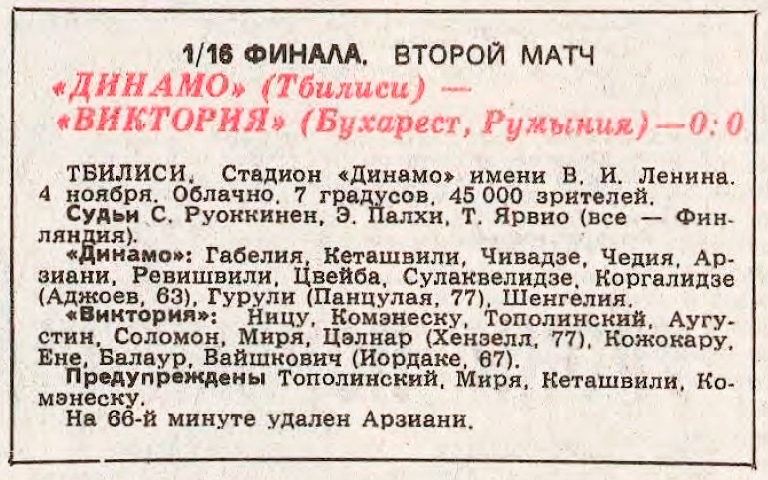 1/16 ФИНАЛА. ВТОРОЙ МАТЧ

«ДИНАМО» (Тбилиси) — «ВИКТОРИЯ» (Бухарест, Румыния) — 0:0

ТБИЛИСИ. Стадион «Динамо» имени В. И. Ленина. 4 ноября. Облачно. 7 градусов. 45 000 зрителей.

Судьи С. Руоккинен, Э. Палхи, Т. Ярвио (все — Финляндия).

«Динамо»: Габелия, Кеташвили, Чивадзе, Чедия, Арзиани, Ревишвили, Цвейба, Сулаквелидзе, Коргалидзе (Аджоев, 63), Гурули (Панцулая, 77), Шенгелия.

«Виктория»: Ницу, Комэнеску, Тополинский, Аугустин, Соломон, Миря, Цэлнар (Хензелл, 77), Кожокару, Ене, Балаур, Вайшкович (Иордаке, 67).

Предупреждены Тополинский, Миря, Кеташвили, Комэнеску.

На 66-й минуте удален Арзиани.